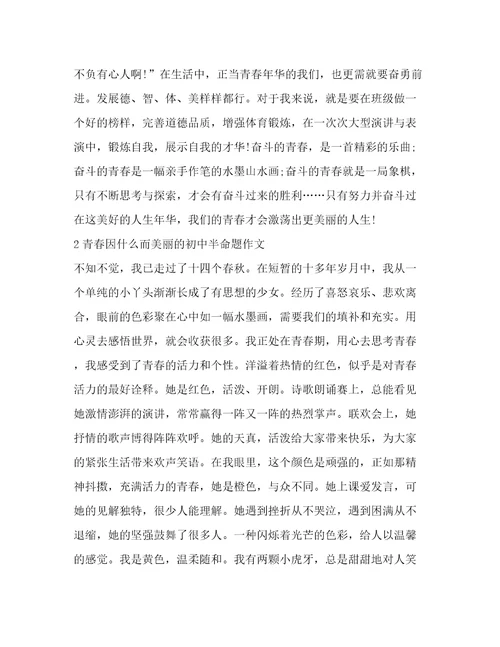 不负有心人啊!”在生活中，正当青春年华的我们，也更需就要奋勇前进。发展德、智、体、美样样都行。对于我来说，就是要在班级做一个好的榜样，完善道德品质，增强体育锻炼，在一次次大型演讲与表演中，锻炼自我，展示自我的才华!奋斗的青春，是一首精彩的乐曲;奋斗的青春是一幅亲手作笔的水墨山水画;奋斗的青春就是一局象棋，只有不断思考与探索，才会有奋斗过来的胜利……只有努力并奋斗过在这美好的人生年华，我们的青春才会激荡出更美丽的人生!

2青春因什么而美丽的初中半命题作文

不知不觉，我已走过了十四个春秋。在短暂的十多年岁月中，我从一个单纯的小丫头渐渐长成了有思想的少女。经历了喜怒哀乐、悲欢离合，眼前的色彩聚在心中如一幅水墨画，需要我们的填补和充实。用心灵去感悟世界，就会收获很多。我正处在青春期，用心去思考青春，我感受到了青春的活力和个性。洋溢着热情的红色，似乎是对青春活力的最好诠释。她是红色，活泼、开朗。诗歌朗诵赛上，总能看见她激情澎湃的演讲，常常赢得一阵又一阵的热烈掌声。联欢会上，她抒情的歌声博得阵阵欢呼。她的天真，活泼给大家带来快乐，为大家的紧张生活带来欢声笑语。在我眼里，这个颜色是顽强的，正如那精神抖擞，充满活力的青春，她是橙色，与众不同。她上课爱发言，可她的见解独特，很少人能理解。她遇到挫折从不哭泣，遇到困满从不退缩，她的坚强鼓舞了很多人。一种闪烁着光芒的色彩，给人以温馨的感觉。我是黄色，温柔随和。我有两颗小虎牙，总是甜甜地对人笑